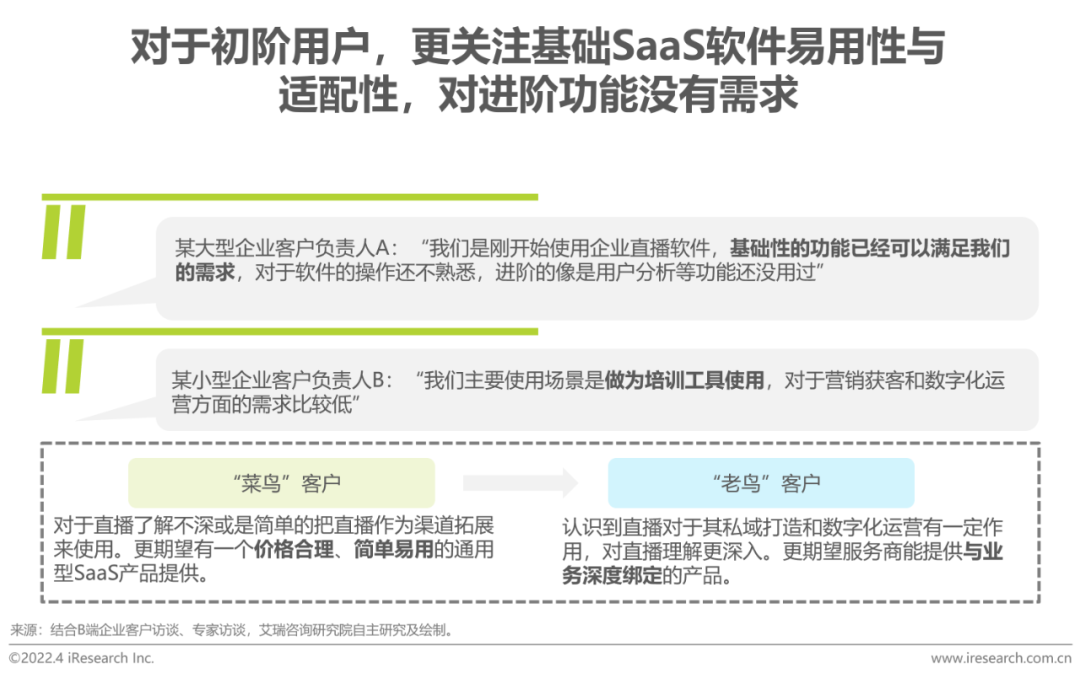 对于初阶用户，更关注基础SaaS软件易用性与适配性，对进阶功能没有需求

某大型企业客户负责人A：“我们是刚开始使用企业直播软件，基础性的功能已经可以满足我们的需求，对于软件的操作还不熟悉，进阶的像是用户分析等功能还没用过”

某小型企业客户负责人B：“我们主要使用场景是做为培训工具使用，对于营销获客和数字化运营方面的需求比较低”

“菜鸟”客户

对于直播了解不深或是简单的把直播作为渠道拓展来使用。更期望有一个价格合理、简单易用的通用型SaaS产品提供。

“老鸟”客户

认识到直播对于其私域打造和数字化运营有一定作用，对直播理解更深入。更期望服务商能提供与业务深度绑定的产品。

来源：结合B端企业客户访谈、专家访谈，艾瑞咨询研究院自主研究及绘制。

©2022.4 iResearch Inc.

www.iresearch.com.cn